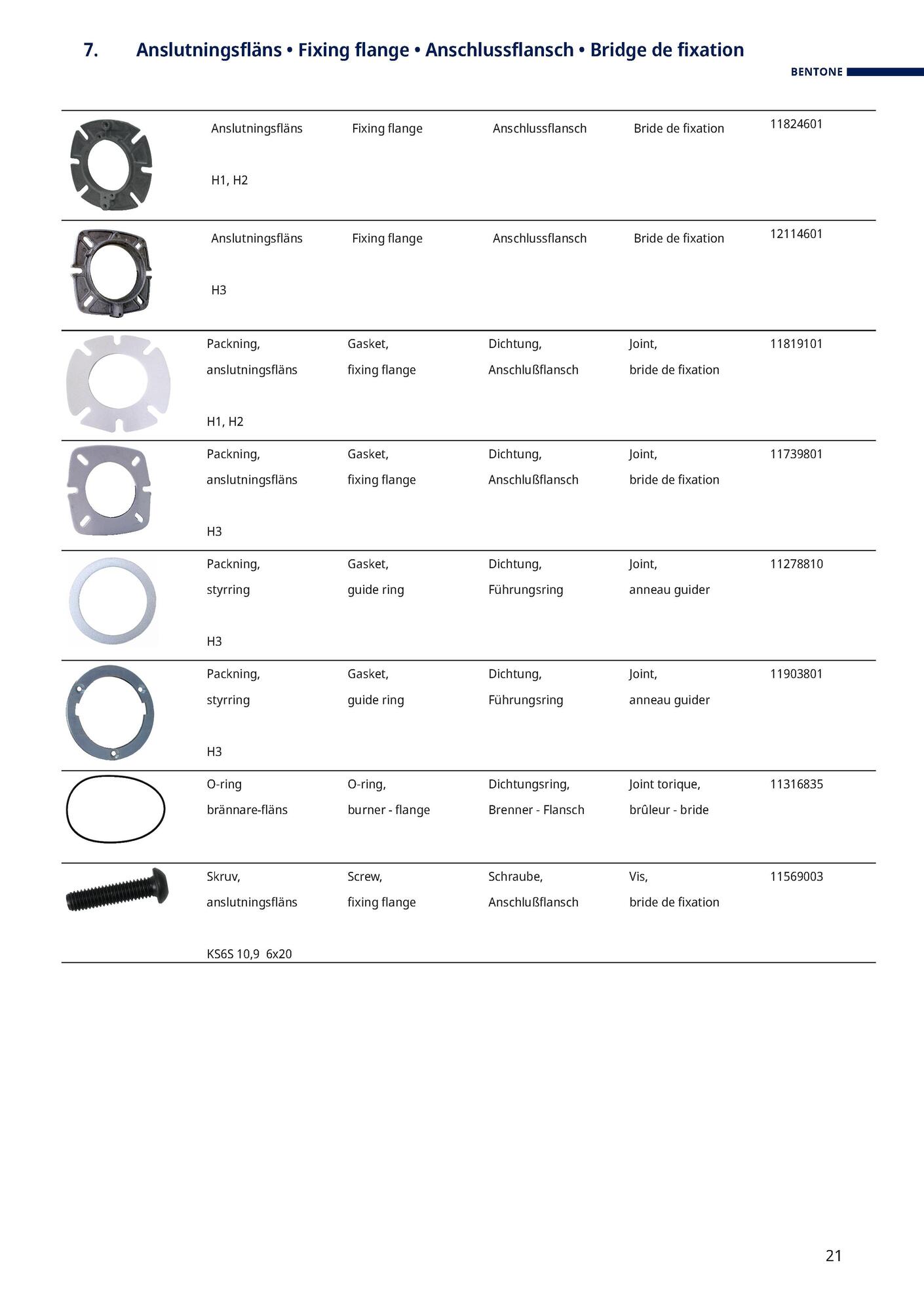 7. Anslutningsfläns • Fixing flange • Anschlussflansch • Bridge de fixation

BENTONE

| | | | | | |
|---|---|---|---|---|---|
| | Anslutningsfläns H1, H2 | Fixing flange | Anschlussflansch | Bride de fixation | 11824601 |
| | Anslutningsfläns H3 | Fixing flange | Anschlussflansch | Bride de fixation | 12114601 |
| | Packning, anslutningsfläns H1, H2 | Gasket, fixing flange | Dichtung, Anschlußflansch | Joint, bride de fixation | 11819101 |
| | Packning, anslutningsfläns H3 | Gasket, fixing flange | Dichtung, Anschlußflansch | Joint, bride de fixation | 11739801 |
| | Packning, styrring H3 | Gasket, guide ring | Dichtung, Führungsring | Joint, anneau guider | 11278810 |
| | Packning, styrring H3 | Gasket, guide ring | Dichtung, Führungsring | Joint, anneau guider | 11903801 |
| | O-ring brännare-fläns | O-ring, burner - flange | Dichtungsring, Brenner - Flansch | Joint torique, brûleur - bride | 11316835 |
| | Skruv, anslutningsfläns KS6S 10,9 6x20 | Screw, fixing flange | Schraube, Anschlußflansch | Vis, bride de fixation | 11569003 |

21